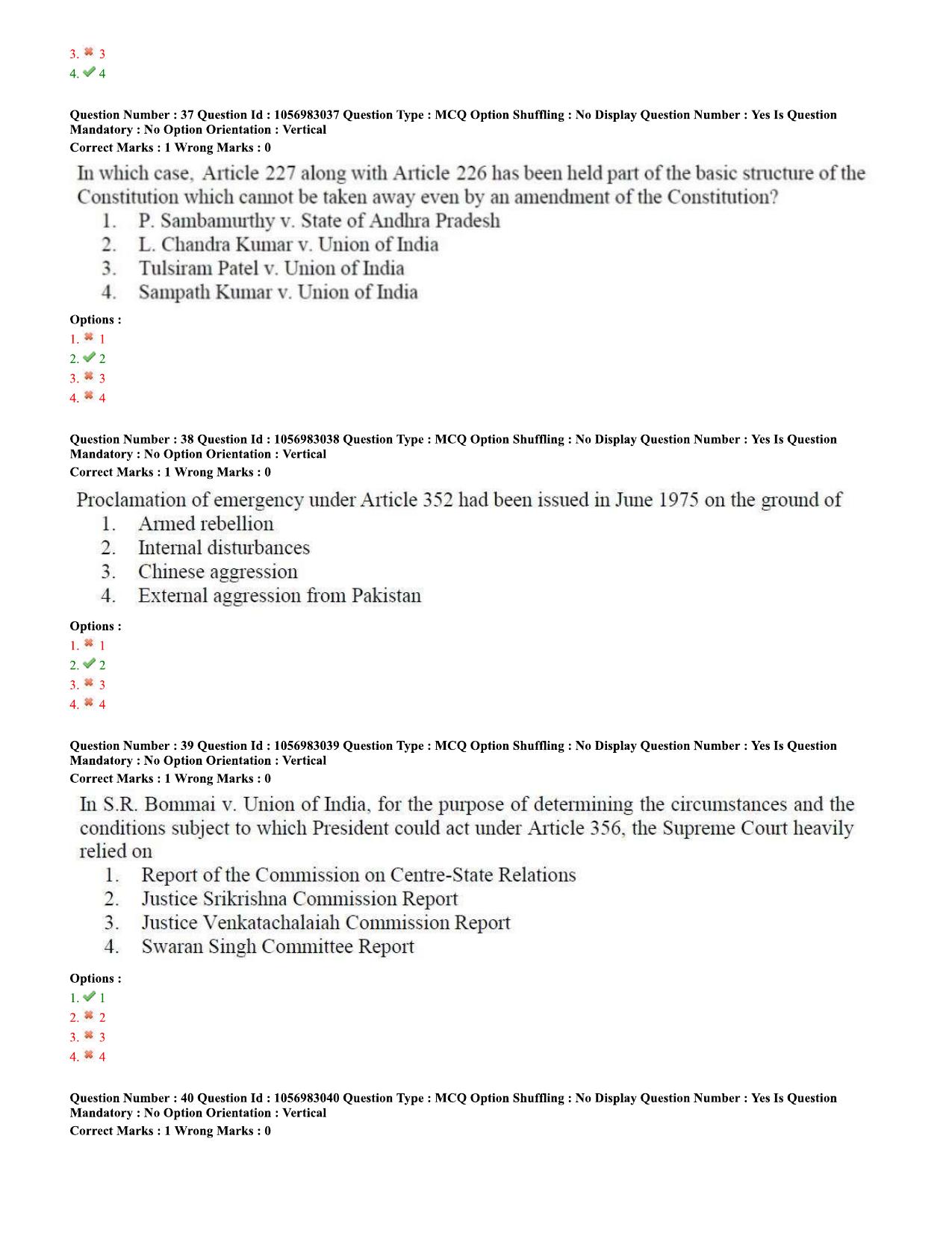 3. ✖ 3
4. ✔ 4

Question Number : 37 Question Id : 1056983037 Question Type : MCQ Option Shuffling : No Display Question Number : Yes Is Question Mandatory : No Option Orientation : Vertical
Correct Marks : 1 Wrong Marks : 0

In which case, Article 227 along with Article 226 has been held part of the basic structure of the Constitution which cannot be taken away even by an amendment of the Constitution?
1. P. Sambamurthy v. State of Andhra Pradesh
2. L. Chandra Kumar v. Union of India
3. Tulsiram Patel v. Union of India
4. Sampath Kumar v. Union of India

Options :
1. ✖ 1
2. ✔ 2
3. ✖ 3
4. ✖ 4

Question Number : 38 Question Id : 1056983038 Question Type : MCQ Option Shuffling : No Display Question Number : Yes Is Question Mandatory : No Option Orientation : Vertical
Correct Marks : 1 Wrong Marks : 0

Proclamation of emergency under Article 352 had been issued in June 1975 on the ground of
1. Armed rebellion
2. Internal disturbances
3. Chinese aggression
4. External aggression from Pakistan

Options :
1. ✖ 1
2. ✔ 2
3. ✖ 3
4. ✖ 4

Question Number : 39 Question Id : 1056983039 Question Type : MCQ Option Shuffling : No Display Question Number : Yes Is Question Mandatory : No Option Orientation : Vertical
Correct Marks : 1 Wrong Marks : 0

In S.R. Bommai v. Union of India, for the purpose of determining the circumstances and the conditions subject to which President could act under Article 356, the Supreme Court heavily relied on
1. Report of the Commission on Centre-State Relations
2. Justice Srikrishna Commission Report
3. Justice Venkatachalaiah Commission Report
4. Swaran Singh Committee Report

Options :
1. ✔ 1
2. ✖ 2
3. ✖ 3
4. ✖ 4

Question Number : 40 Question Id : 1056983040 Question Type : MCQ Option Shuffling : No Display Question Number : Yes Is Question Mandatory : No Option Orientation : Vertical
Correct Marks : 1 Wrong Marks : 0